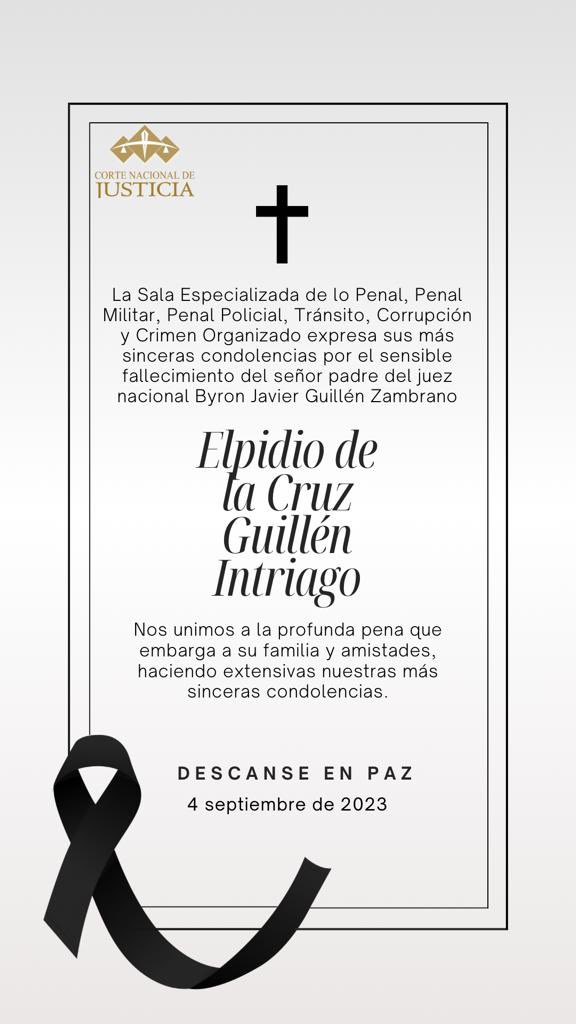 CORTE NACIONAL DE JUSTICIA

La Sala Especializada de lo Penal, Penal Militar, Penal Policial, Tránsito, Corrupción y Crimen Organizado expresa sus más sinceras condolencias por el sensible fallecimiento del señor padre del juez nacional Byron Javier Guillén Zambrano

Elpidio de la Cruz Guillén Intriago

Nos unimos a la profunda pena que embarga a su familia y amistades, haciendo extensivas nuestras más sinceras condolencias.

DESCANSE EN PAZ
4 septiembre de 2023